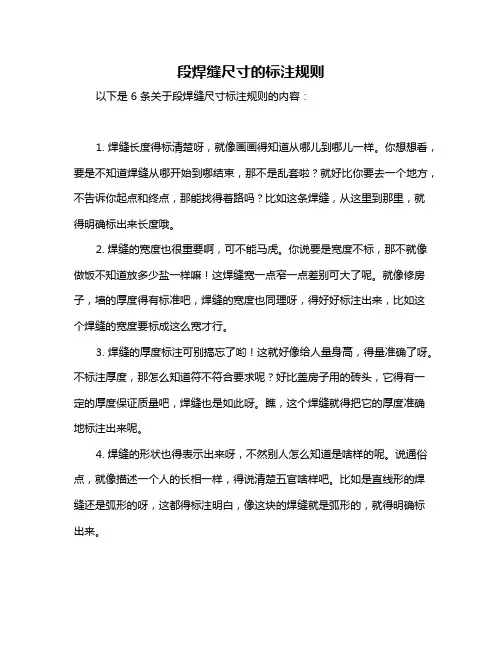 段焊缝尺寸的标注规则

以下是 6 条关于段焊缝尺寸标注规则的内容：

1. 焊缝长度得标清楚呀，就像画画得知道从哪儿到哪儿一样。你想想看，要是不知道焊缝从哪开始到哪结束，那不是乱套啦？就好比你要去一个地方，不告诉你起点和终点，那能找得着路吗？比如这条焊缝，从这里到那里，就得明确标出来长度哦。

2. 焊缝的宽度也很重要啊，可不能马虎。你说要是宽度不标，那不就像做饭不知道放多少盐一样嘛！这焊缝宽一点窄一点差别可大了呢。就像修房子，墙的厚度得有标准吧，焊缝的宽度也同理呀，得好好标注出来，比如这个焊缝的宽度要标成这么宽才行。

3. 焊缝的厚度标注可别搞忘了哟！这就好像给人量身高，得量准确了呀。不标注厚度，那怎么知道符不符合要求呢？好比盖房子用的砖头，它得有一定的厚度保证质量吧，焊缝也是如此呀。瞧，这个焊缝就得把它的厚度准确地标注出来呢。

4. 焊缝的形状也得表示出来呀，不然别人怎么知道是啥样的呢。说通俗点，就像描述一个人的长相一样，得说清楚五官啥样吧。比如是直线形的焊缝还是弧形的呀，这都得标注明白，像这块的焊缝就是弧形的，就得明确标出来。